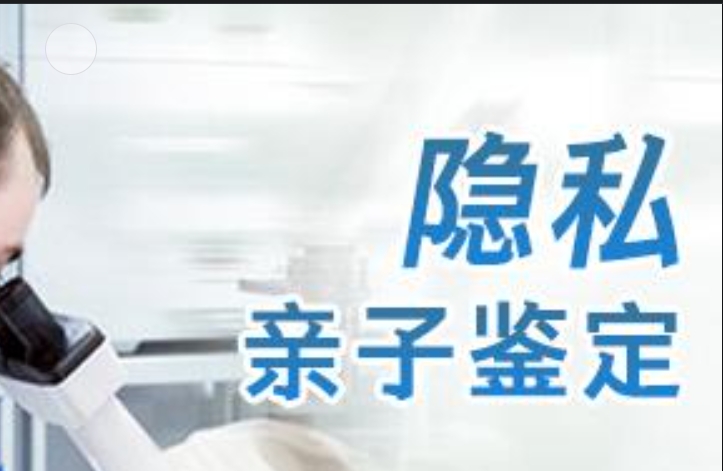 隐私
亲子鉴定